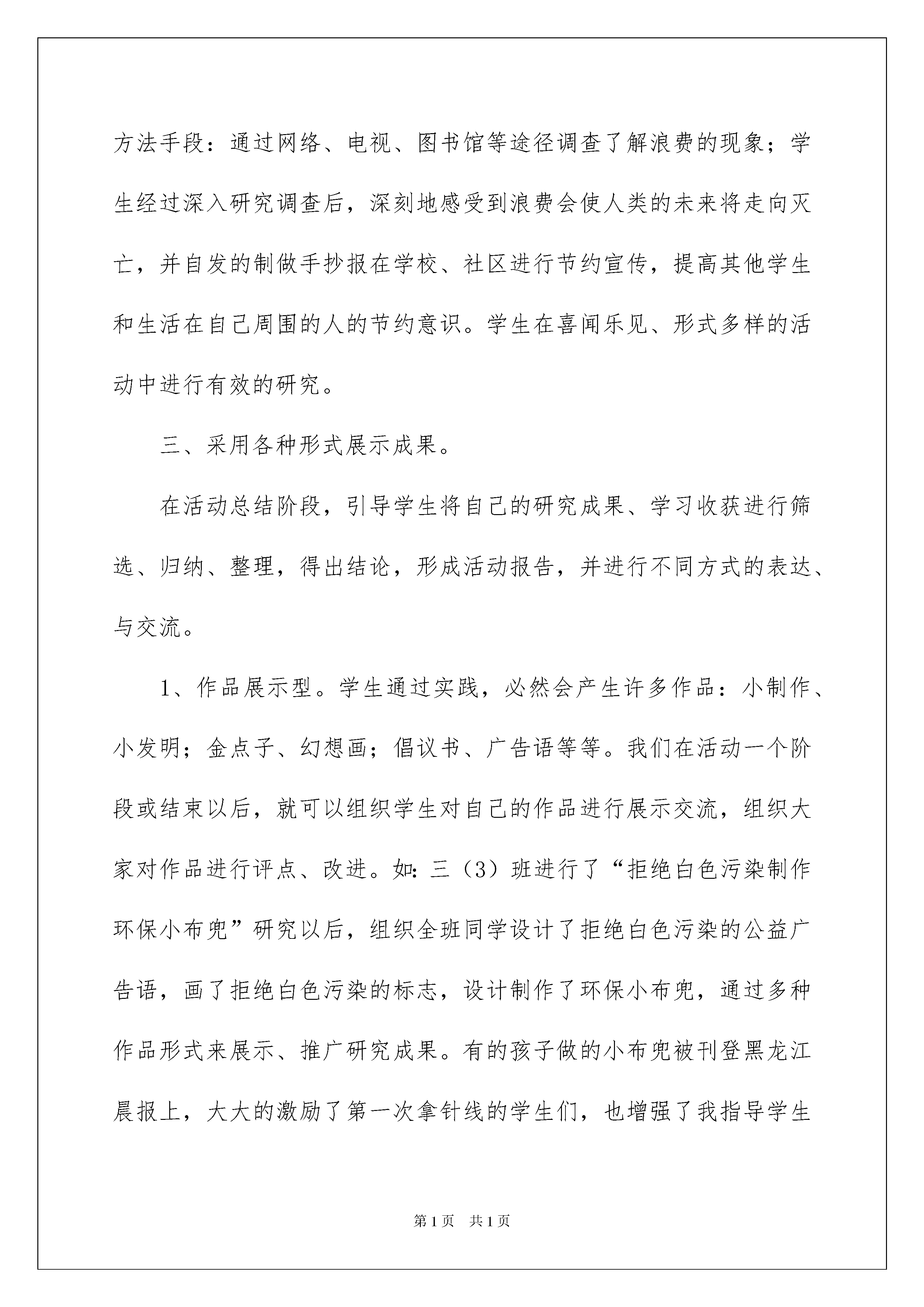 方法手段：通过网络、电视、图书馆等途径调查了解浪费的现象；学生经过深入研究调查后，深刻地感受到浪费会使人类的未来将走向灭亡，并自发的制做手抄报在学校、社区进行节约宣传，提高其他学生和生活在自己周围的人的节约意识。学生在喜闻乐见、形式多样的活动中进行有效的研究。

三、采用各种形式展示成果。

在活动总结阶段，引导学生将自己的研究成果、学习收获进行筛选、归纳、整理，得出结论，形成活动报告，并进行不同方式的表达、与交流。

1、作品展示型。学生通过实践，必然会产生许多作品：小制作、小发明；金点子、幻想画；倡议书、广告语等等。我们在活动一个阶段或结束以后，就可以组织学生对自己的作品进行展示交流，组织大家对作品进行评点、改进。如:三（3）班进行了“拒绝白色污染制作环保小布兜”研究以后，组织全班同学设计了拒绝白色污染的公益广告语，画了拒绝白色污染的标志，设计制作了环保小布兜，通过多种作品形式来展示、推广研究成果。有的孩子做的小布兜被刊登黑龙江晨报上，大大的激励了第一次拿针线的学生们，也增强了我指导学生

第1页 共1页